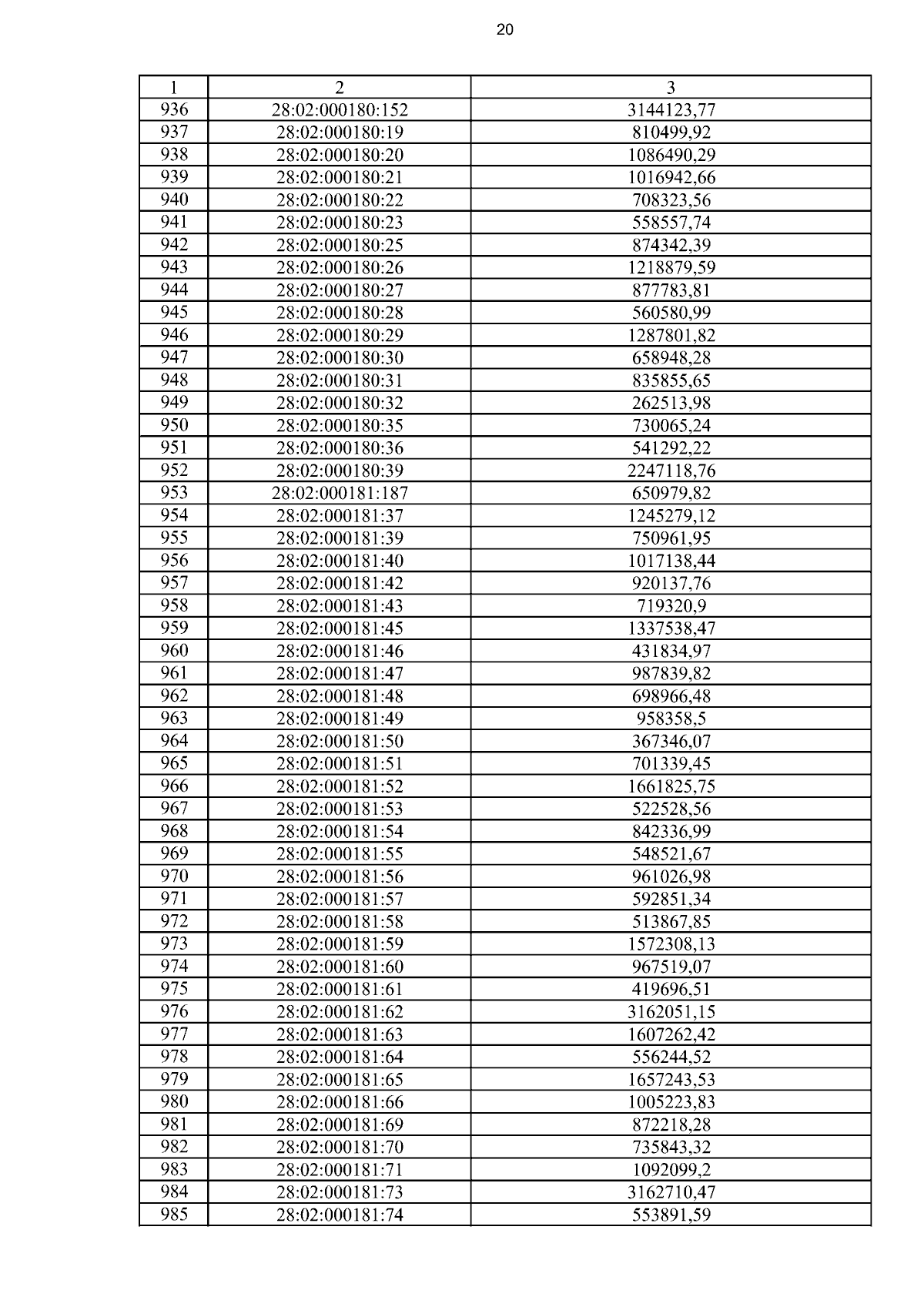 20

| 1 | 2 | 3 |
|---|---|---|
| 936 | 28:02:000180:152 | 3144123,77 |
| 937 | 28:02:000180:19 | 810499,92 |
| 938 | 28:02:000180:20 | 1086490,29 |
| 939 | 28:02:000180:21 | 1016942,66 |
| 940 | 28:02:000180:22 | 708323,56 |
| 941 | 28:02:000180:23 | 558557,74 |
| 942 | 28:02:000180:25 | 874342,39 |
| 943 | 28:02:000180:26 | 1218879,59 |
| 944 | 28:02:000180:27 | 877783,81 |
| 945 | 28:02:000180:28 | 560580,99 |
| 946 | 28:02:000180:29 | 1287801,82 |
| 947 | 28:02:000180:30 | 658948,28 |
| 948 | 28:02:000180:31 | 835855,65 |
| 949 | 28:02:000180:32 | 262513,98 |
| 950 | 28:02:000180:35 | 730065,24 |
| 951 | 28:02:000180:36 | 541292,22 |
| 952 | 28:02:000180:39 | 2247118,76 |
| 953 | 28:02:000181:187 | 650979,82 |
| 954 | 28:02:000181:37 | 1245279,12 |
| 955 | 28:02:000181:39 | 750961,95 |
| 956 | 28:02:000181:40 | 1017138,44 |
| 957 | 28:02:000181:42 | 920137,76 |
| 958 | 28:02:000181:43 | 719320,9 |
| 959 | 28:02:000181:45 | 1337538,47 |
| 960 | 28:02:000181:46 | 431834,97 |
| 961 | 28:02:000181:47 | 987839,82 |
| 962 | 28:02:000181:48 | 698966,48 |
| 963 | 28:02:000181:49 | 958358,5 |
| 964 | 28:02:000181:50 | 367346,07 |
| 965 | 28:02:000181:51 | 701339,45 |
| 966 | 28:02:000181:52 | 1661825,75 |
| 967 | 28:02:000181:53 | 522528,56 |
| 968 | 28:02:000181:54 | 842336,99 |
| 969 | 28:02:000181:55 | 548521,67 |
| 970 | 28:02:000181:56 | 961026,98 |
| 971 | 28:02:000181:57 | 592851,34 |
| 972 | 28:02:000181:58 | 513867,85 |
| 973 | 28:02:000181:59 | 1572308,13 |
| 974 | 28:02:000181:60 | 967519,07 |
| 975 | 28:02:000181:61 | 419696,51 |
| 976 | 28:02:000181:62 | 3162051,15 |
| 977 | 28:02:000181:63 | 1607262,42 |
| 978 | 28:02:000181:64 | 556244,52 |
| 979 | 28:02:000181:65 | 1657243,53 |
| 980 | 28:02:000181:66 | 1005223,83 |
| 981 | 28:02:000181:69 | 872218,28 |
| 982 | 28:02:000181:70 | 735843,32 |
| 983 | 28:02:000181:71 | 1092099,2 |
| 984 | 28:02:000181:73 | 3162710,47 |
| 985 | 28:02:000181:74 | 553891,59 |